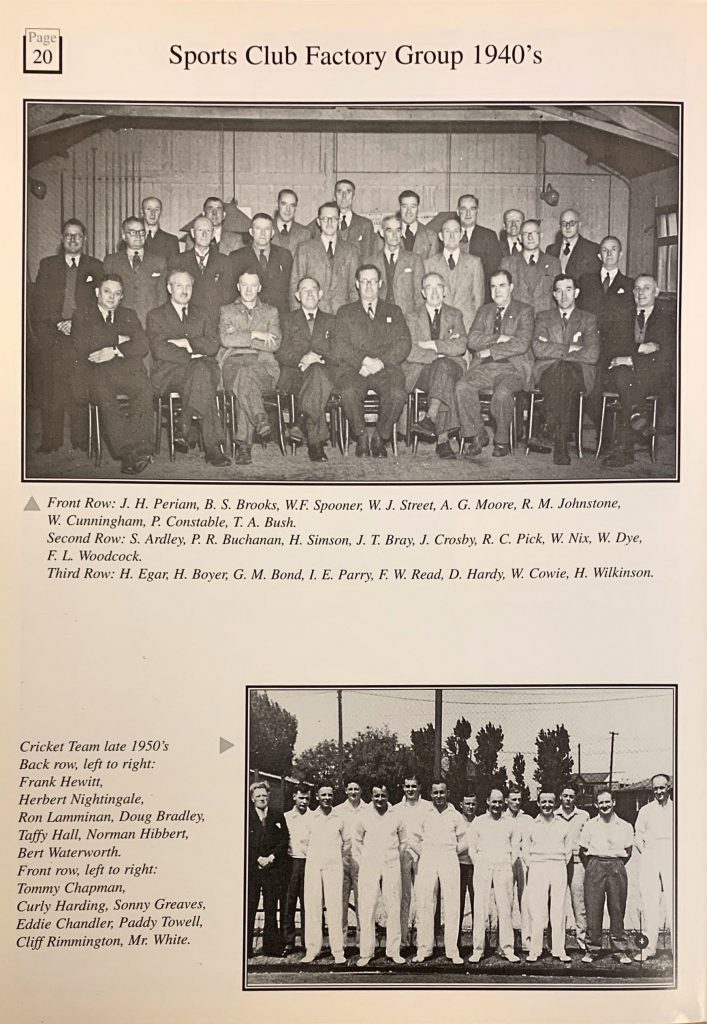 Page 20

Sports Club Factory Group 1940's

Front Row: J. H. Periam, B. S. Brooks, W.F. Spooner, W. J. Street, A. G. Moore, R. M. Johnstone, W. Cunningham, P. Constable, T. A. Bush.
Second Row: S. Ardley, P. R. Buchanan, H. Simson, J. T. Bray, J. Crosby, R. C. Pick, W. Nix, W. Dye, F. L. Woodcock.
Third Row: H. Egar, H. Boyer, G. M. Bond, I. E. Parry, F. W. Read, D. Hardy, W. Cowie, H. Wilkinson.

Cricket Team late 1950's
Back row, left to right:
Frank Hewitt, Herbert Nightingale, Ron Lamminan, Doug Bradley, Taffy Hall, Norman Hibbert, Bert Waterworth.
Front row, left to right:
Tommy Chapman, Curly Harding, Sonny Greaves, Eddie Chandler, Paddy Towell, Cliff Rimmington, Mr. White.